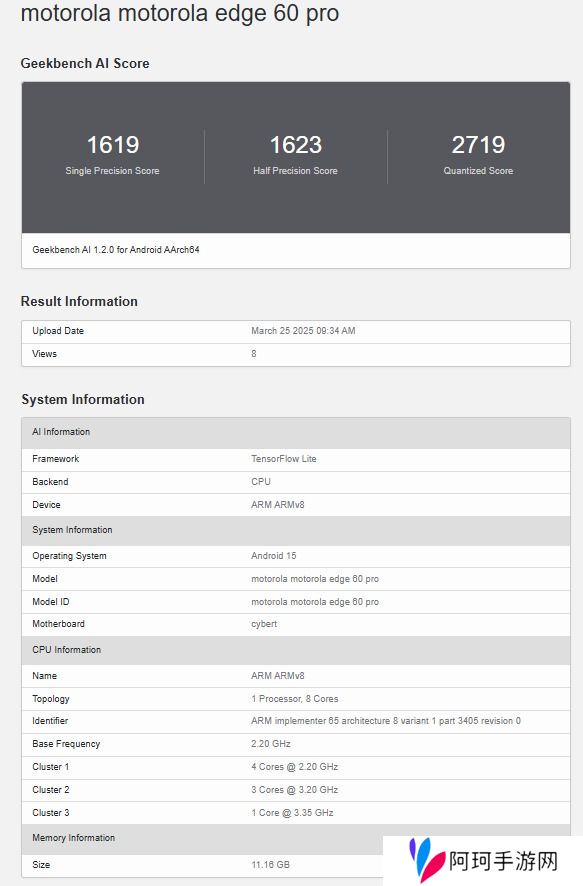 motorola motorola edge 60 pro

Geekbench AI Score

1619
Single Precision Score

1623
Half Precision Score

2719
Quantized Score

Geekbench AI 1.2.0 for Android AArch64

Result Information

| Upload Date | March 25 2025 09:34 AM |
|---|---|
| Views | 8 |

System Information

| AI Information | |
|---|---|
| Framework | TensorFlow Lite |
| Backend | CPU |
| Device | ARM ARMv8 |
| System Information | |
| Operating System | Android 15 |
| Model | motorola motorola edge 60 pro |
| Model ID | motorola motorola edge 60 pro |
| Motherboard | cybert |
| CPU Information | |
| Name | ARM ARMv8 |
| Topology | 1 Processor, 8 Cores |
| Identifier | ARM implementer 65 architecture 8 variant 1 part 3405 revision 0 |
| Base Frequency | 2.20 GHz |
| Cluster 1 | 4 Cores @ 2.20 GHz |
| Cluster 2 | 3 Cores @ 3.20 GHz |
| Cluster 3 | 1 Core @ 3.35 GHz |
| Memory Information | |
| Size | 11.16 GB |

阿珂手游网